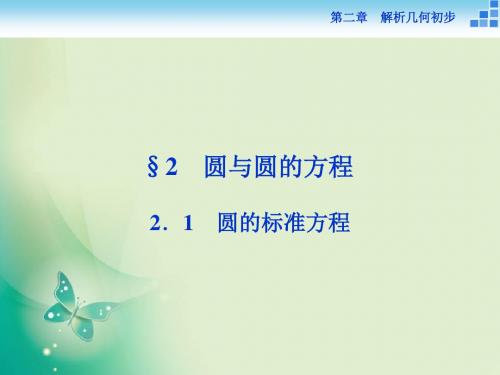 第二章　解析几何初步

§2　圆与圆的方程

2．1　圆的标准方程